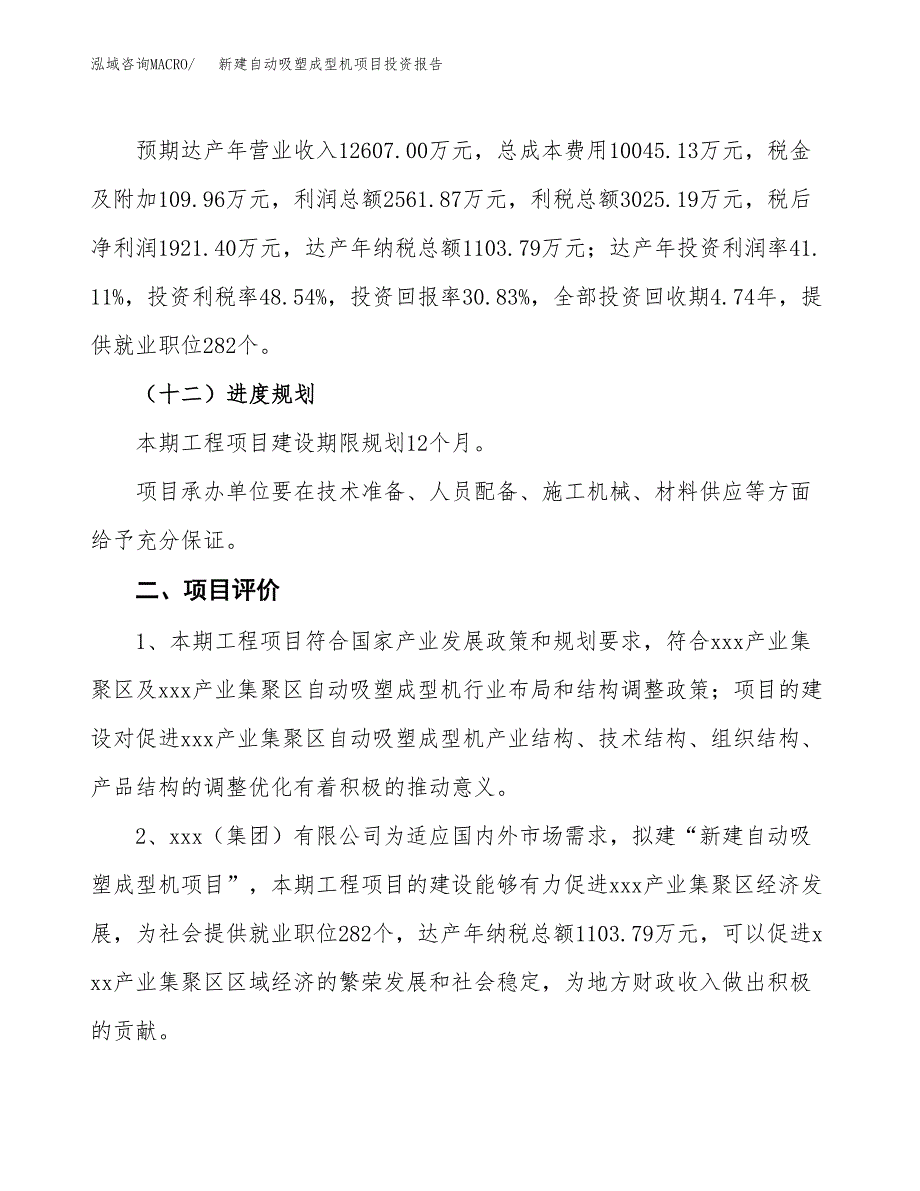 泓域咨询MACRO/　新建自动吸塑成型机项目投资报告

预期达产年营业收入12607.00万元，总成本费用10045.13万元，税金及附加109.96万元，利润总额2561.87万元，利税总额3025.19万元，税后净利润1921.40万元，达产年纳税总额1103.79万元；达产年投资利润率41.11%，投资利税率48.54%，投资回报率30.83%，全部投资回收期4.74年，提供就业职位282个。

（十二）进度规划

本期工程项目建设期限规划12个月。

项目承办单位要在技术准备、人员配备、施工机械、材料供应等方面给予充分保证。

二、项目评价

1、本期工程项目符合国家产业发展政策和规划要求，符合xxx产业集聚区及xxx产业集聚区自动吸塑成型机行业布局和结构调整政策；项目的建设对促进xxx产业集聚区自动吸塑成型机产业结构、技术结构、组织结构、产品结构的调整优化有着积极的推动意义。

2、xxx（集团）有限公司为适应国内外市场需求，拟建“新建自动吸塑成型机项目”，本期工程项目的建设能够有力促进xxx产业集聚区经济发展，为社会提供就业职位282个，达产年纳税总额1103.79万元，可以促进xxx产业集聚区区域经济的繁荣发展和社会稳定，为地方财政收入做出积极的贡献。